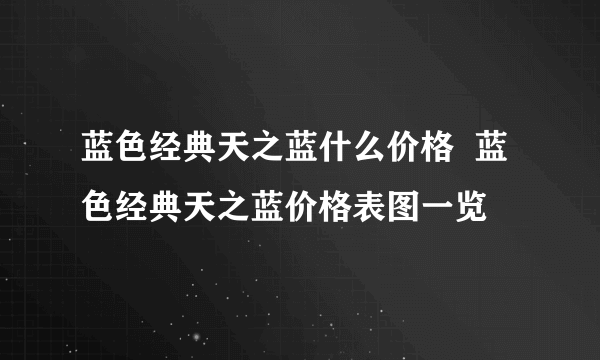 蓝色经典天之蓝什么价格 蓝色经典天之蓝价格表图一览